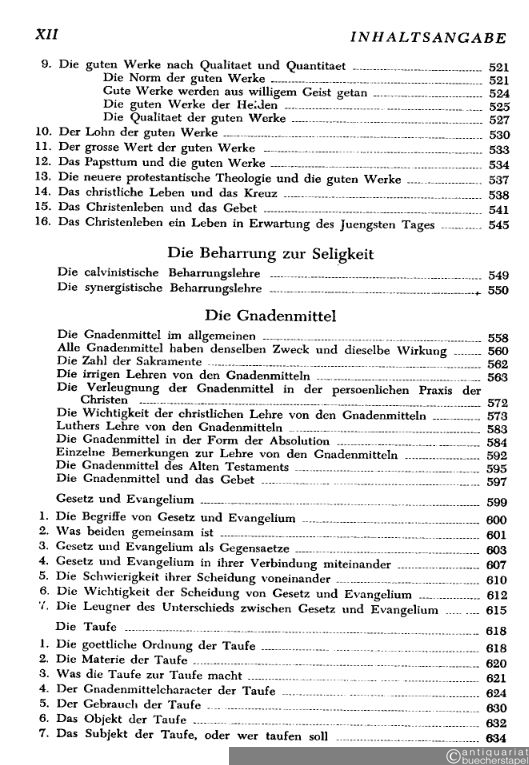 XII INHALTSANGABE

9. Die guten Werke nach Qualitaet und Quantitaet 521
Die Norm der guten Werke 521
Gute Werke werden aus willigem Geist getan 524
Die guten Werke der Heiden 525
Die Qualitaet der guten Werke 527
10. Der Lohn der guten Werke 530
11. Der grosse Wert der guten Werke 533
12. Das Papsttum und die guten Werke 534
13. Die neuere protestantische Theologie und die guten Werke 537
14. Das christliche Leben und das Kreuz 538
15. Das Christenleben und das Gebet 541
16. Das Christenleben ein Leben in Erwartung des Juengsten Tages 545

Die Beharrung zur Seligkeit

Die calvinistische Beharrungslehre 549
Die synergistische Beharrungslehre 550

Die Gnadenmittel

Die Gnadenmittel im allgemeinen 558
Alle Gnadenmittel haben denselben Zweck und dieselbe Wirkung 560
Die Zahl der Sakramente 562
Die irrigen Lehren von den Gnadenmitteln 563
Die Verleugnung der Gnadenmittel in der persoenlichen Praxis der Christen 572
Die Wichtigkeit der christlichen Lehre von den Gnadenmitteln 573
Luthers Lehre von den Gnadenmitteln 583
Die Gnadenmittel in der Form der Absolution 584
Einzelne Bemerkungen zur Lehre von den Gnadenmitteln 592
Die Gnadenmittel des Alten Testaments 595
Die Gnadenmittel und das Gebet 597

Gesetz und Evangelium 599
1. Die Begriffe von Gesetz und Evangelium 600
2. Was beiden gemeinsam ist 601
3. Gesetz und Evangelium als Gegensaetze 603
4. Gesetz und Evangelium in ihrer Verbindung miteinander 607
5. Die Schwierigkeit ihrer Scheidung voneinander 610
6. Die Wichtigkeit der Scheidung von Gesetz und Evangelium 612
7. Die Leugner des Unterschieds zwischen Gesetz und Evangelium 615

Die Taufe 618
1. Die goettliche Ordnung der Taufe 618
2. Die Materie der Taufe 620
3. Was die Taufe zur Taufe macht 621
4. Der Gnadenmittelcharacter der Taufe 624
5. Der Gebrauch der Taufe 630
6. Das Objekt der Taufe 632
7. Das Subjekt der Taufe, oder wer taufen soll 634

© antiquariat buecherstapel